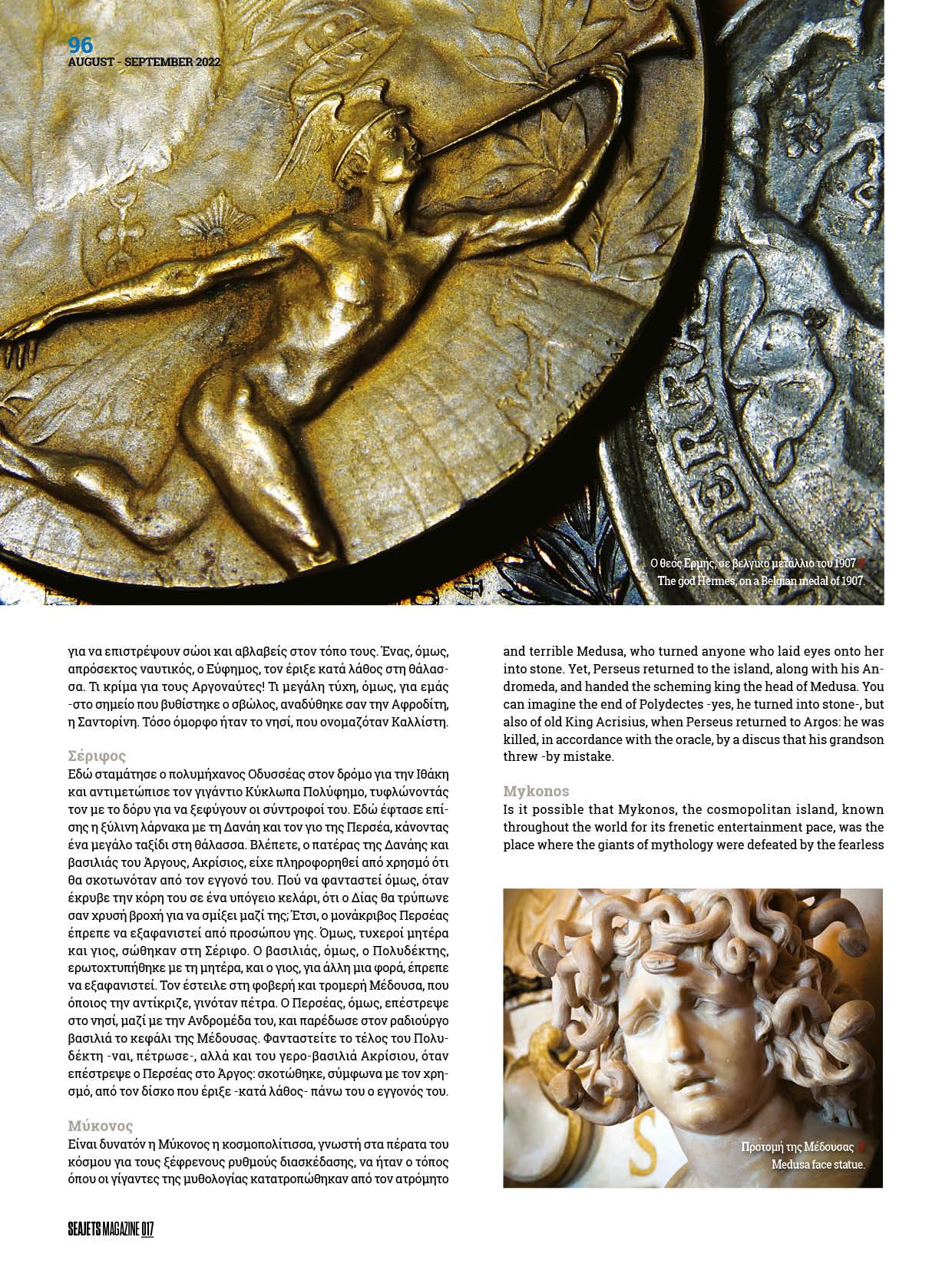 96
AUGUST - SEPTEMBER 2022

Ο θεός Ερμής, σε βελγικό μετάλλιο του 1907
The god Hermes, on a Belgian medal of 1907.

για να επιστρέψουν σώοι και αβλαβείς στον τόπο τους. Ένας, όμως, απρόσεκτος ναυτικός, ο Εύφημος, τον έριξε κατά λάθος στη θάλασσα. Τι κρίμα για τους Αργοναύτες! Τι μεγάλη τύχη, όμως, για εμάς -στο σημείο που βυθίστηκε ο σβώλος, αναδύθηκε σαν την Αφροδίτη, η Σαντορίνη. Τόσο όμορφο ήταν το νησί, που ονομαζόταν Καλλίστη.

Σέριφος
Εδώ σταμάτησε ο πολυμήχανος Οδυσσέας στον δρόμο για την Ιθάκη και αντιμετώπισε τον γιγάντιο Κύκλωπα Πολύφημο, τυφλώνοντάς τον με το δόρυ για να ξεφύγουν οι σύντροφοί του. Εδώ έφτασε επίσης η ξύλινη λάρνακα με τη Δανάη και τον γιο της Περσέα, κάνοντας ένα μεγάλο ταξίδι στη θάλασσα. Βλέπετε, ο πατέρας της Δανάης και βασιλιάς του Άργους, Ακρίσιος, είχε πληροφορηθεί από χρησμό ότι θα σκοτωνόταν από τον εγγονό του. Πού να φανταστεί όμως, όταν έκρυβε την κόρη του σε ένα υπόγειο κελάρι, ότι ο Δίας θα τρύπωνε σαν χρυσή βροχή για να σμίξει μαζί της; Έτσι, ο μονάκριβος Περσέας έπρεπε να εξαφανιστεί από προσώπου γης. Όμως, τυχεροί μητέρα και γιος, σώθηκαν στη Σέριφο. Ο βασιλιάς, όμως, ο Πολυδέκτης, ερωτοχτυπήθηκε με τη μητέρα, και ο γιος, για άλλη μια φορά, έπρεπε να εξαφανιστεί. Τον έστειλε στη φοβερή και τρομερή Μέδουσα, που όποιος την αντίκριζε, γινόταν πέτρα. Ο Περσέας, όμως, επέστρεψε στο νησί, μαζί με την Ανδρομέδα του, και παρέδωσε στον ραδιούργο βασιλιά το κεφάλι της Μέδουσας. Φανταστείτε το τέλος του Πολυδέκτη -ναι, πέτρωσε-, αλλά και του γερο-βασιλιά Ακρίσιου, όταν επέστρεψε ο Περσέας στο Άργος: σκοτώθηκε, σύμφωνα με τον χρησμό, από τον δίσκο που έριξε -κατά λάθος- πάνω του ο εγγονός του.

Μύκονος
Είναι δυνατόν η Μύκονος η κοσμοπολίτισσα, γνωστή στα πέρατα του κόσμου για τους ξέφρενους ρυθμούς διασκέδασης, να ήταν ο τόπος όπου οι γίγαντες της μυθολογίας κατατροπώθηκαν από τον ατρόμητο

and terrible Medusa, who turned anyone who laid eyes onto her into stone. Yet, Perseus returned to the island, along with his Andromeda, and handed the scheming king the head of Medusa. You can imagine the end of Polydectes -yes, he turned into stone-, but also of old King Acrisius, when Perseus returned to Argos: he was killed, in accordance with the oracle, by a discus that his grandson threw -by mistake.

Mykonos
Is it possible that Mykonos, the cosmopolitan island, known throughout the world for its frenetic entertainment pace, was the place where the giants of mythology were defeated by the fearless

Προτομή της Μέδουσας
Medusa face statue.

SEAJETS MAGAZINE 017